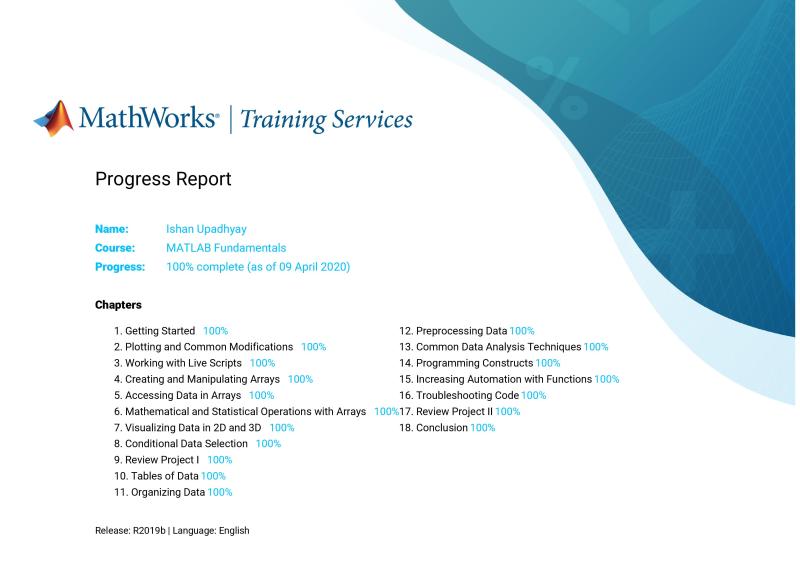 MathWorks® | Training Services

Progress Report

Name: Ishan Upadhyay
Course: MATLAB Fundamentals
Progress: 100% complete (as of 09 April 2020)

Chapters

1. Getting Started 100%
2. Plotting and Common Modifications 100%
3. Working with Live Scripts 100%
4. Creating and Manipulating Arrays 100%
5. Accessing Data in Arrays 100%
6. Mathematical and Statistical Operations with Arrays 100%
7. Visualizing Data in 2D and 3D 100%
8. Conditional Data Selection 100%
9. Review Project I 100%
10. Tables of Data 100%
11. Organizing Data 100%

12. Preprocessing Data 100%
13. Common Data Analysis Techniques 100%
14. Programming Constructs 100%
15. Increasing Automation with Functions 100%
16. Troubleshooting Code 100%
17. Review Project II 100%
18. Conclusion 100%

Release: R2019b | Language: English